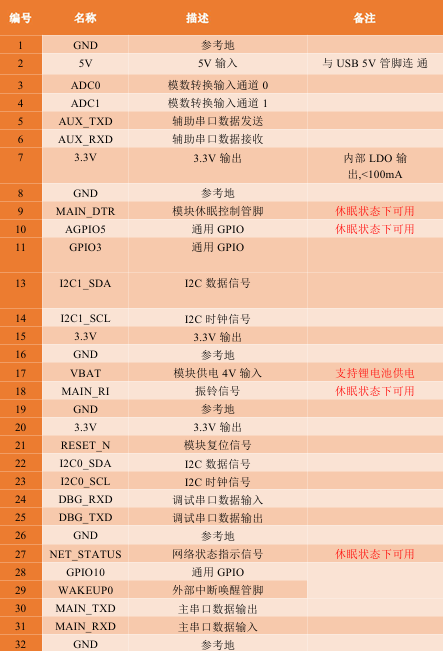 | 编号 | 名称 | 描述 | 备注 |
|---|---|---|---|
| 1 | GND | 参考地 | |
| 2 | 5V | 5V 输入 | 与 USB 5V 管脚连 通 |
| 3 | ADC0 | 模数转换输入通道 0 | |
| 4 | ADC1 | 模数转换输入通道 1 | |
| 5 | AUX_TXD | 辅助串口数据发送 | |
| 6 | AUX_RXD | 辅助串口数据接收 | |
| 7 | 3.3V | 3.3V 输出 | 内部 LDO 输出,<100mA |
| 8 | GND | 参考地 | |
| 9 | MAIN_DTR | 模块休眠控制管脚 | 休眠状态下可用 |
| 10 | AGPIO5 | 通用 GPIO | 休眠状态下可用 |
| 11 | GPIO3 | 通用 GPIO | |
| 13 | I2C1_SDA | I2C 数据信号 | |
| 14 | I2C1_SCL | I2C 时钟信号 | |
| 15 | 3.3V | 3.3V 输出 | |
| 16 | GND | 参考地 | |
| 17 | VBAT | 模块供电 4V 输入 | 支持锂电池供电 |
| 18 | MAIN_RI | 振铃信号 | 休眠状态下可用 |
| 19 | GND | 参考地 | |
| 20 | 3.3V | 3.3V 输出 | |
| 21 | RESET_N | 模块复位信号 | |
| 22 | I2C0_SDA | I2C 数据信号 | |
| 23 | I2C0_SCL | I2C 时钟信号 | |
| 24 | DBG_RXD | 调试串口数据输入 | |
| 25 | DBG_TXD | 调试串口数据输出 | |
| 26 | GND | 参考地 | |
| 27 | NET_STATUS | 网络状态指示信号 | 休眠状态下可用 |
| 28 | GPIO10 | 通用 GPIO | |
| 29 | WAKEUP0 | 外部中断唤醒管脚 | |
| 30 | MAIN_TXD | 主串口数据输出 | |
| 31 | MAIN_RXD | 主串口数据输入 | |
| 32 | GND | 参考地 | |